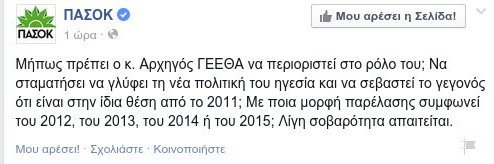 ΠΑΣΟΚ

ΠΑΣΟΚ
1 ώρα ·

Μου αρέσει η Σελίδα!

Μήπως πρέπει ο κ. Αρχηγός ΓΕΕΘΑ να περιοριστεί στο ρόλο του; Να σταματήσει να γλύφει τη νέα πολιτική του ηγεσία και να σεβαστεί το γεγονός ότι είναι στην ίδια θέση από το 2011; Με ποια μορφή παρέλασης συμφωνεί του 2012, του 2013, του 2014 ή του 2015; Λίγη σοβαρότητα απαιτείται.

Μου αρέσει! · Σχολιάστε · Κοινοποιήστε